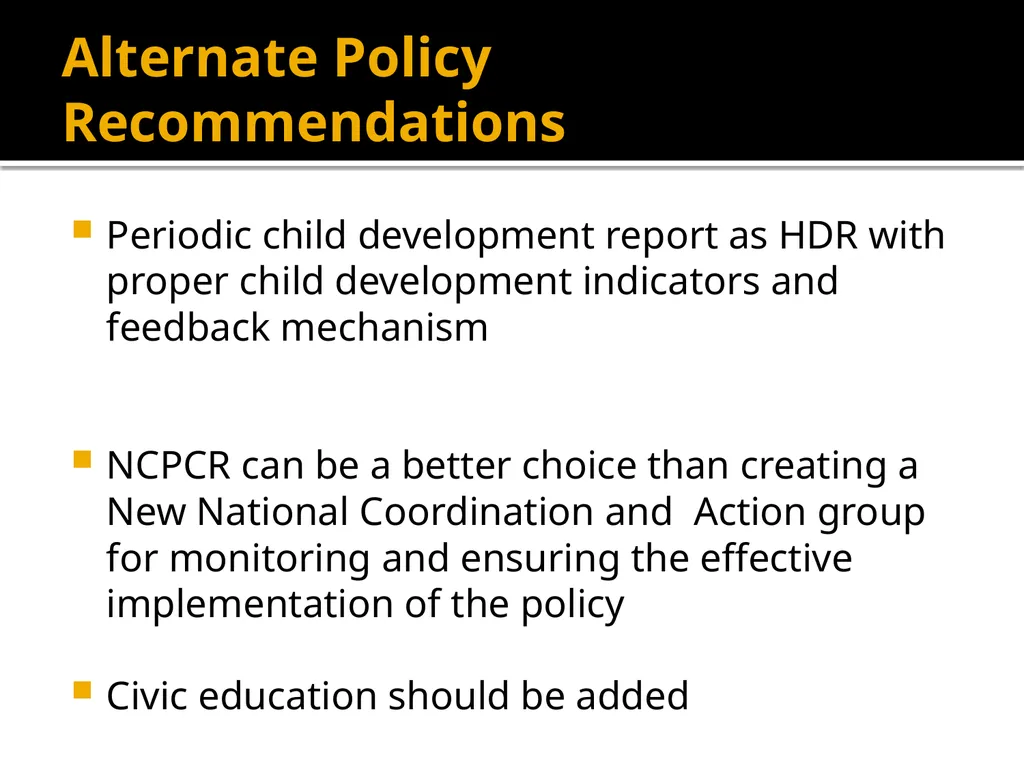 Alternate Policy Recommendations

• Periodic child development report as HDR with proper child development indicators and feedback mechanism

• NCPCR can be a better choice than creating a New National Coordination and Action group for monitoring and ensuring the effective implementation of the policy

• Civic education should be added